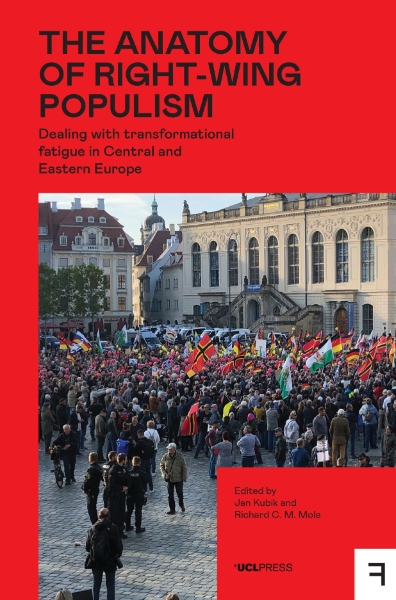 THE ANATOMY OF RIGHT-WING POPULISM

Dealing with transformational fatigue in Central and Eastern Europe

Edited by
Jan Kubik and
Richard C. M. Mole

UCLPRESS